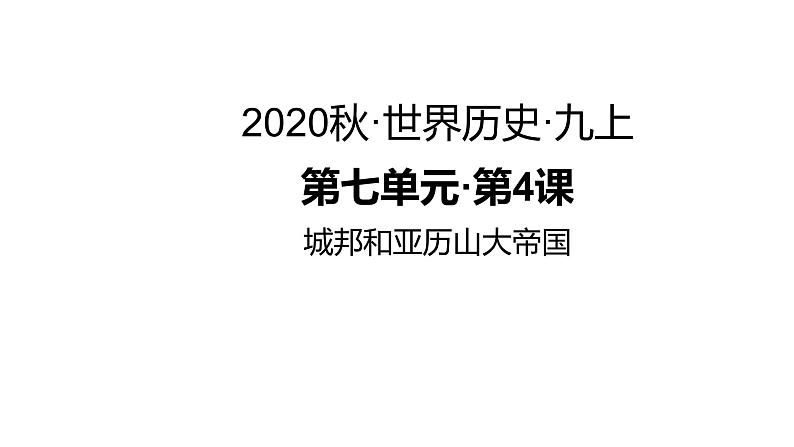 2020秋·世界历史·九上

第七单元·第4课

城邦和亚历山大帝国